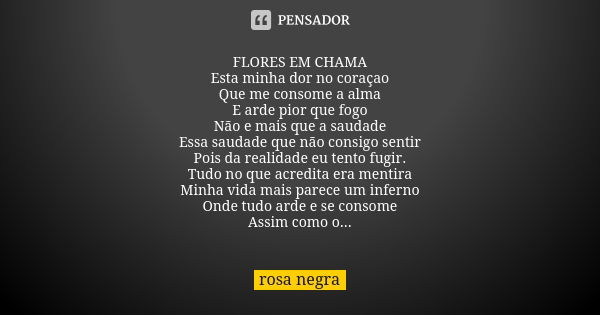 PENSADOR

FLORES EM CHAMA
Esta minha dor no coraçao
Que me consome a alma
E arde pior que fogo
Não e mais que a saudade
Essa saudade que não consigo sentir
Pois da realidade eu tento fugir.
Tudo no que acredita era mentira
Minha vida mais parece um inferno
Onde tudo arde e se consome
Assim como o...

rosa negra